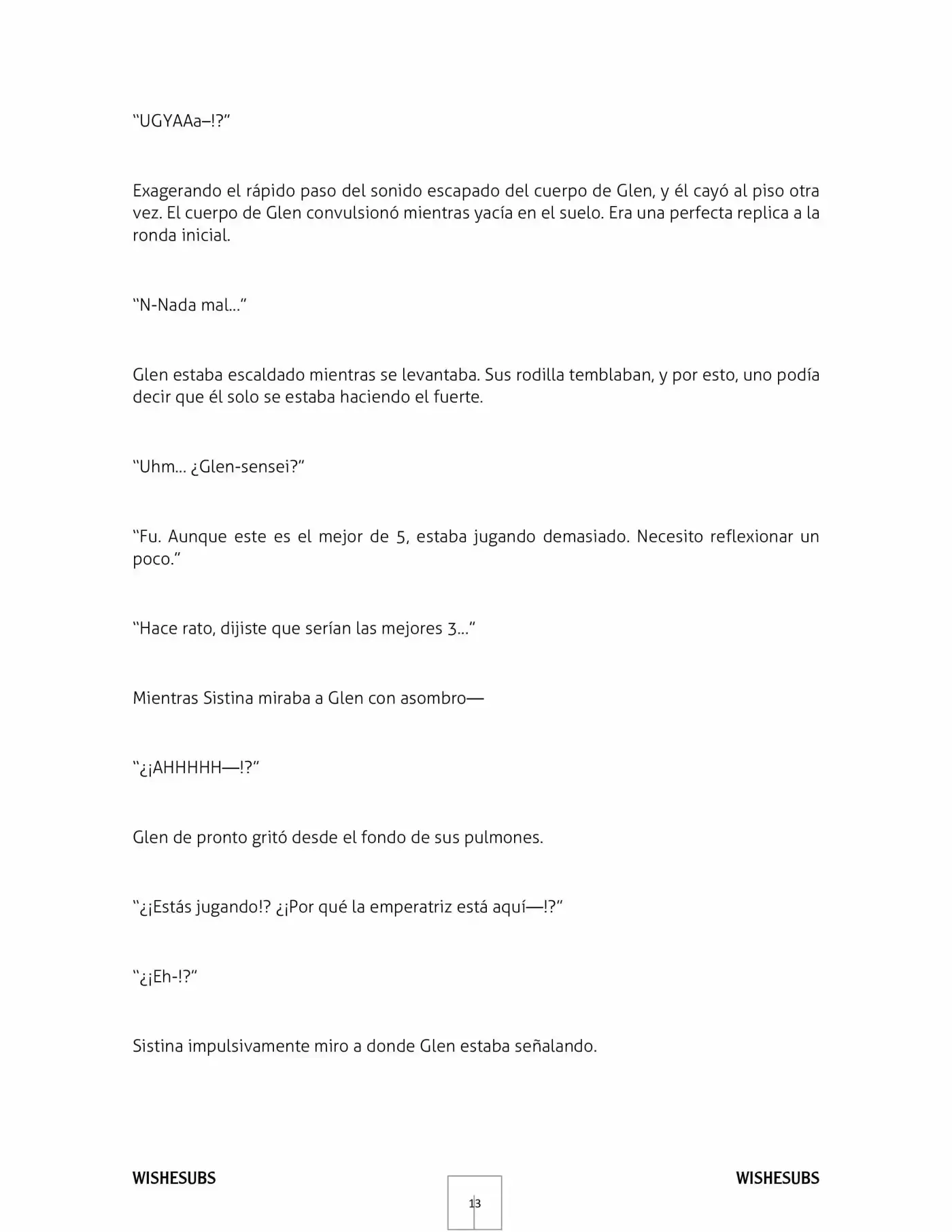 "UGYAAa–!?"

Exagerando el rápido paso del sonido escapado del cuerpo de Glen, y él cayó al piso otra vez. El cuerpo de Glen convulsionó mientras yacía en el suelo. Era una perfecta replica a la ronda inicial.

"N-Nada mal…"

Glen estaba escaldado mientras se levantaba. Sus rodilla temblaban, y por esto, uno podía decir que él solo se estaba haciendo el fuerte.

"Uhm… ¿Glen-sensei?"

"Fu. Aunque este es el mejor de 5, estaba jugando demasiado. Necesito reflexionar un poco."

"Hace rato, dijiste que serían las mejores 3…"

Mientras Sistina miraba a Glen con asombro—

"¿¡AHHHHH—!?"

Glen de pronto gritó desde el fondo de sus pulmones.

"¿¡Estás jugando!? ¿¡Por qué la emperatriz está aquí—!?"

"¿¡Eh-!?"

Sistina impulsivamente miro a donde Glen estaba señalando.

WISHESUBS

13

WISHESUBS